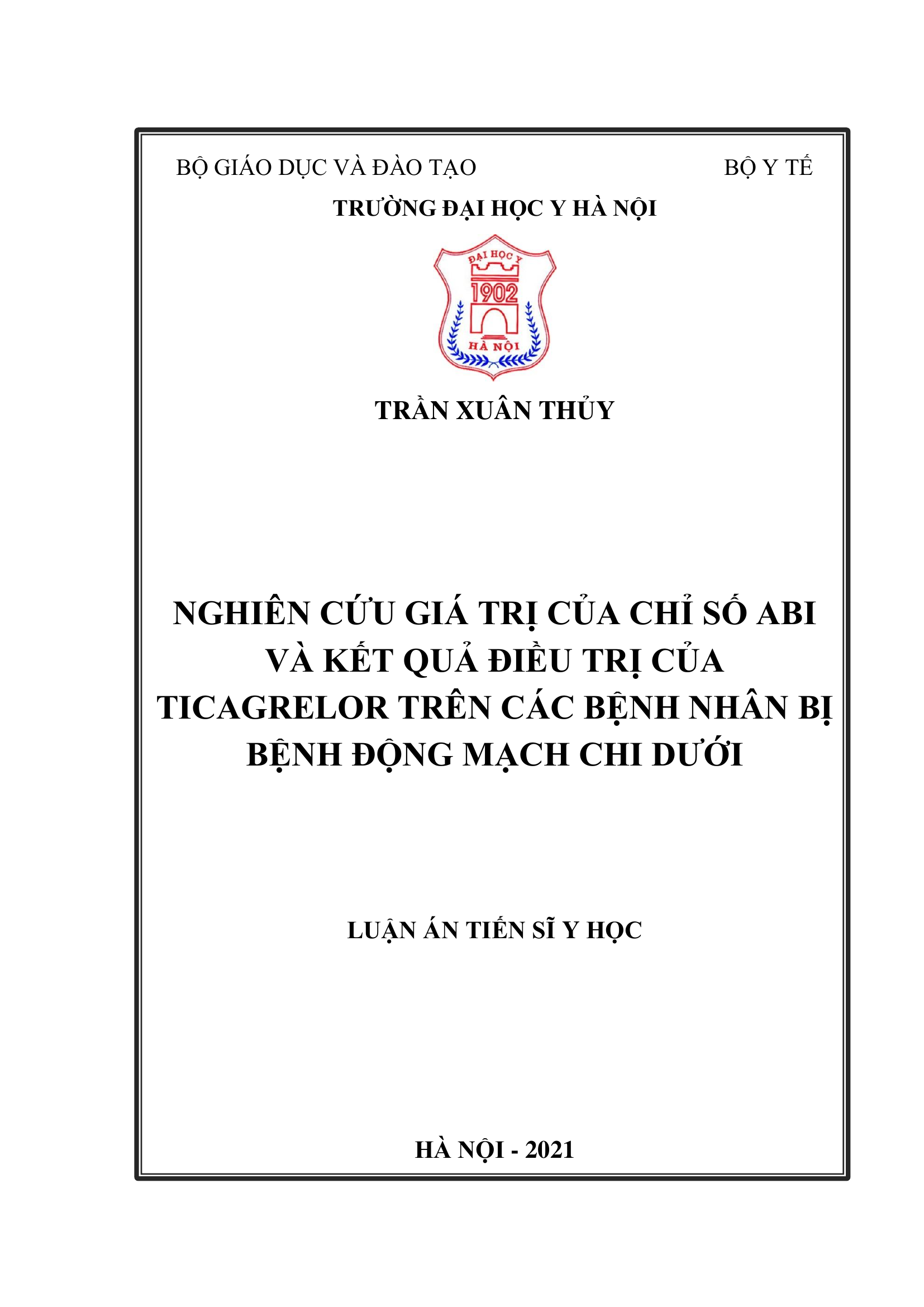 BỘ GIÁO DỤC VÀ ĐÀO TẠO

BỘ Y TẾ

TRƯỜNG ĐẠI HỌC Y HÀ NỘI

ĐẠI HỌC Y
1902
HÀ NỘI

TRẦN XUÂN THỦY

NGHIÊN CỨU GIÁ TRỊ CỦA CHỈ SỐ ABI VÀ KẾT QUẢ ĐIỀU TRỊ CỦA TICAGRELOR TRÊN CÁC BỆNH NHÂN BỊ BỆNH ĐỘNG MẠCH CHI DƯỚI

LUẬN ÁN TIẾN SĨ Y HỌC

HÀ NỘI - 2021